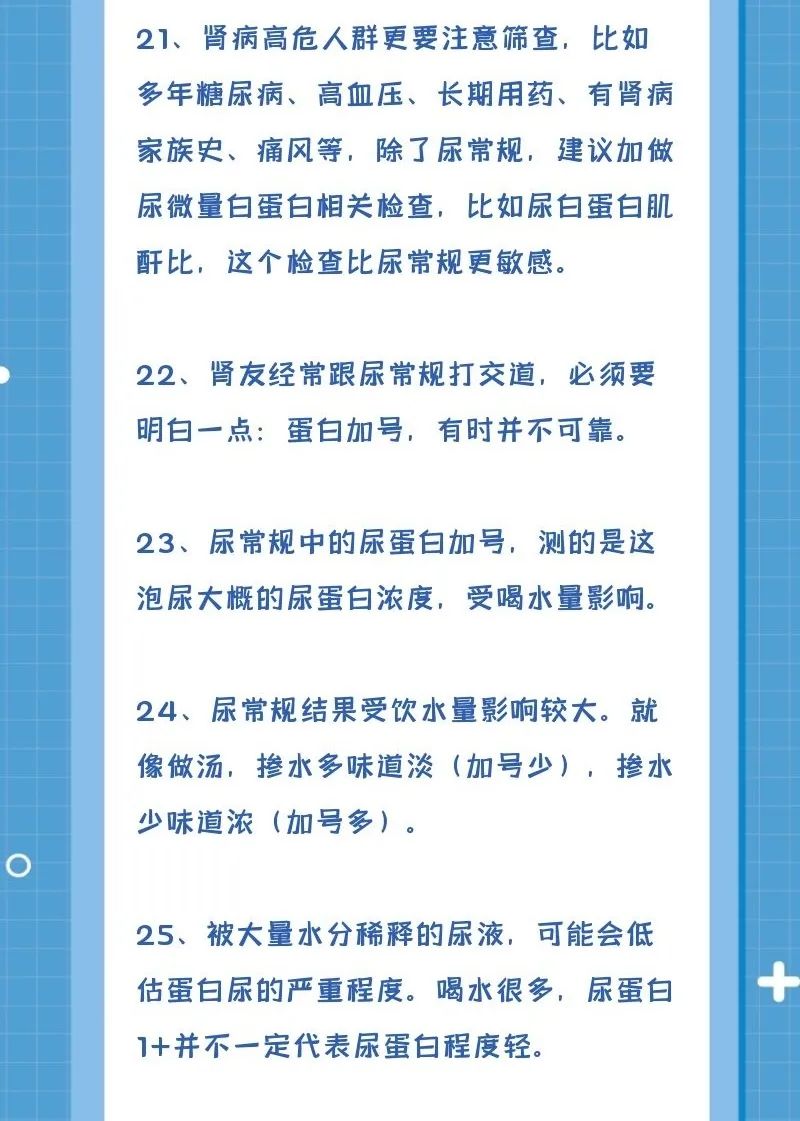 21、肾病高危人群更要注意筛查，比如多年糖尿病、高血压、长期用药、有肾病家族史、痛风等，除了尿常规，建议加做尿微量白蛋白相关检查，比如尿白蛋白肌酐比，这个检查比尿常规更敏感。

22、肾友经常跟尿常规打交道，必须要明白一点：蛋白加号，有时并不可靠。

23、尿常规中的尿蛋白加号，测的是这泡尿大概的尿蛋白浓度，受喝水量影响。

24、尿常规结果受饮水量影响较大。就像做汤，掺水多味道淡（加号少），掺水少味道浓（加号多）。

25、被大量水分稀释的尿液，可能会低估蛋白尿的严重程度。喝水很多，尿蛋白1+并不一定代表尿蛋白程度轻。